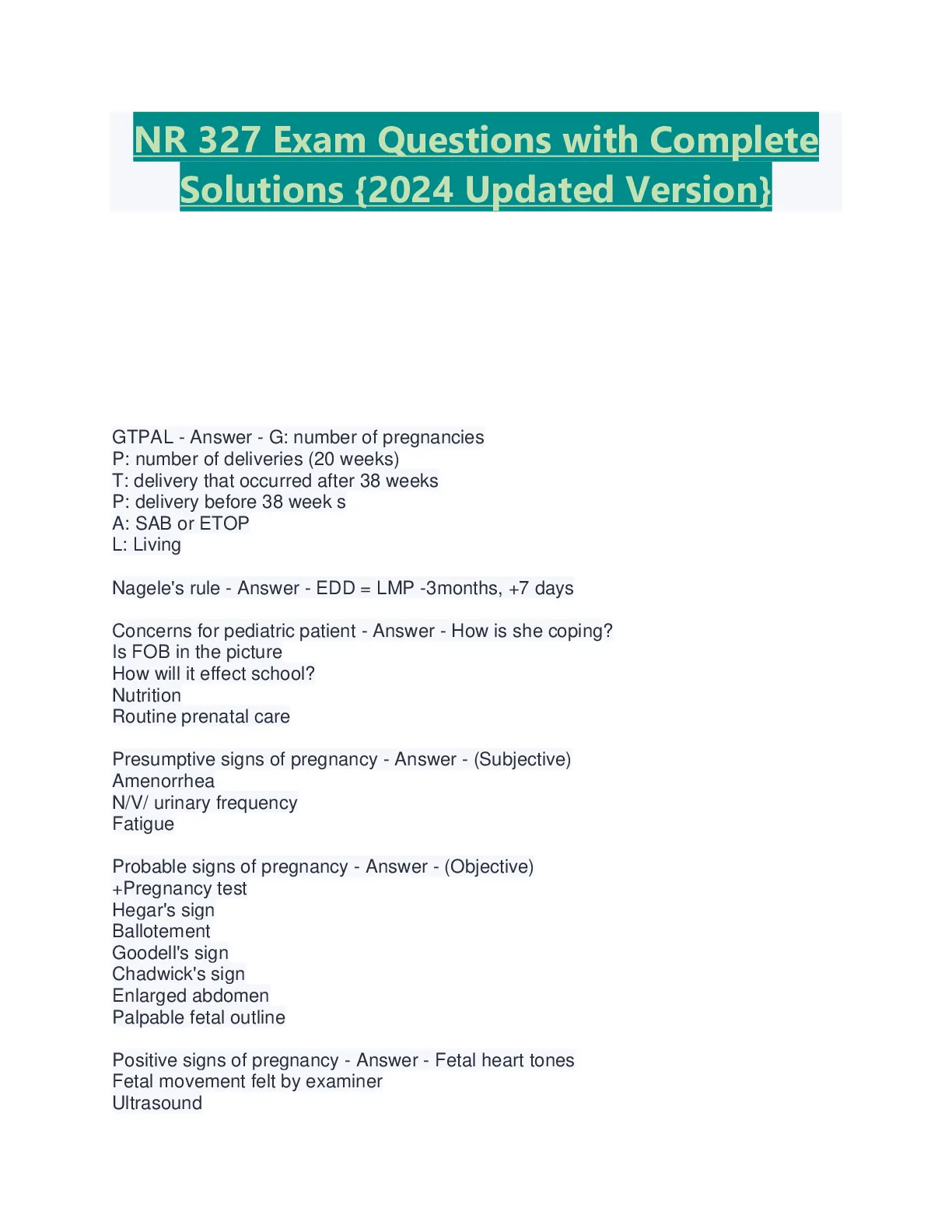 NR 327 Exam Questions with Complete Solutions {2024 Updated Version}

GTPAL - Answer - G: number of pregnancies
P: number of deliveries (20 weeks)
T: delivery that occurred after 38 weeks
P: delivery before 38 week s
A: SAB or ETOP
L: Living

Nagele's rule - Answer - EDD = LMP -3months, +7 days

Concerns for pediatric patient - Answer - How is she coping?
Is FOB in the picture
How will it effect school?
Nutrition
Routine prenatal care

Presumptive signs of pregnancy - Answer - (Subjective)
Amenorrhea
N/V/ urinary frequency
Fatigue

Probable signs of pregnancy - Answer - (Objective)
+Pregnancy test
Hegar's sign
Ballotement
Goodell's sign
Chadwick's sign
Enlarged abdomen
Palpable fetal outline

Positive signs of pregnancy - Answer - Fetal heart tones
Fetal movement felt by examiner
Ultrasound